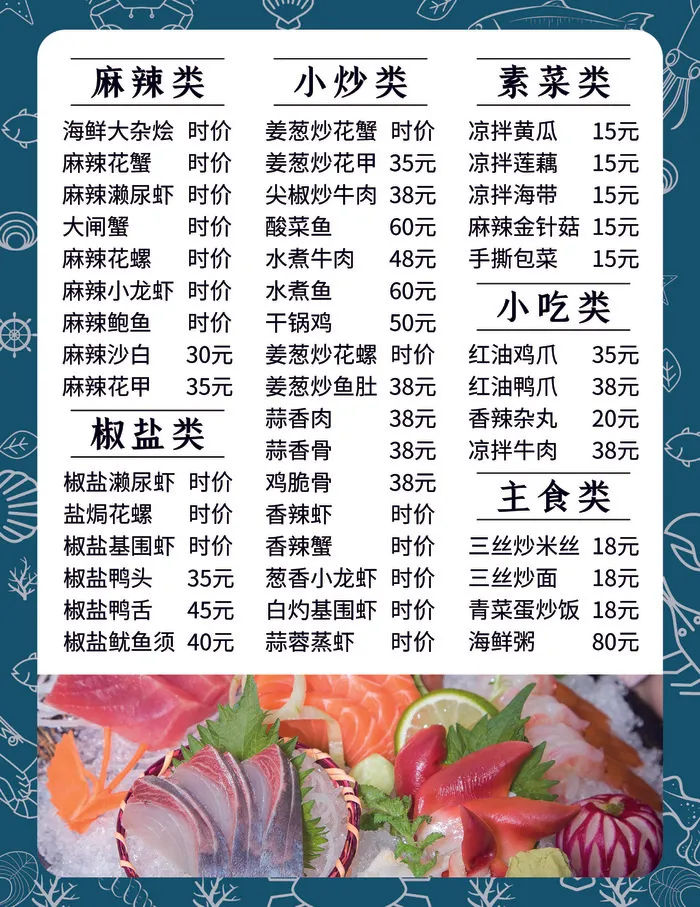 麻辣类

海鲜大杂烩 时价
麻辣花蟹 时价
麻辣濑尿虾 时价
大闸蟹 时价
麻辣花螺 时价
麻辣小龙虾 时价
麻辣鲍鱼 时价
麻辣沙白 30元
麻辣花甲 35元

椒盐类

椒盐濑尿虾 时价
盐焗花螺 时价
椒盐基围虾 时价
椒盐鸭头 35元
椒盐鸭舌 45元
椒盐鱿鱼须 40元

小炒类

姜葱炒花蟹 时价
姜葱炒花甲 35元
尖椒炒牛肉 38元
酸菜鱼 60元
水煮牛肉 48元
水煮鱼 60元
干锅鸡 50元
姜葱炒花螺 时价
姜葱炒鱼肚 38元
蒜香肉 38元
蒜香骨 38元
鸡脆骨 38元
香辣虾 时价
香辣蟹 时价
葱香小龙虾 时价
白灼基围虾 时价
蒜蓉蒸虾 时价

素菜类

凉拌黄瓜 15元
凉拌莲藕 15元
凉拌海带 15元
麻辣金针菇 15元
手撕包菜 15元

小吃类

红油鸡爪 35元
红油鸭爪 38元
香辣杂丸 20元
凉拌牛肉 38元

主食类

三丝炒米丝 18元
三丝炒面 18元
青菜蛋炒饭 18元
海鲜粥 80元